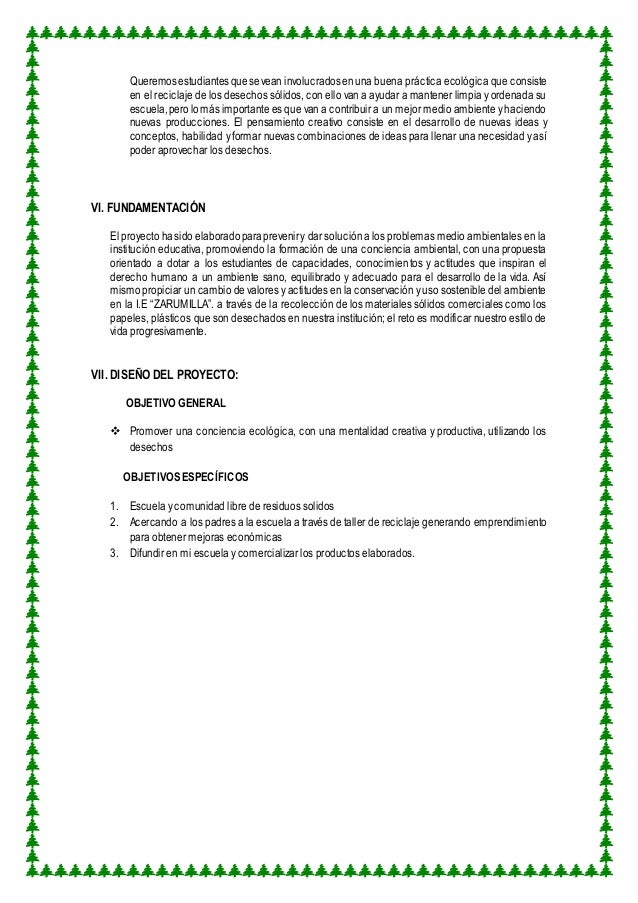 Queremos estudiantes que se vean involucrados en una buena práctica ecológica que consiste en el reciclaje de los desechos sólidos, con ello van a ayudar a mantener limpia y ordenada su escuela, pero lo más importante es que van a contribuir a un mejor medio ambiente y haciendo nuevas producciones. El pensamiento creativo consiste en el desarrollo de nuevas ideas y conceptos, habilidad y formar nuevas combinaciones de ideas para llenar una necesidad y así poder aprovechar los desechos.

VI. FUNDAMENTACIÓN

El proyecto ha sido elaborado para prevenir y dar solución a los problemas medio ambientales en la institución educativa, promoviendo la formación de una conciencia ambiental, con una propuesta orientado a dotar a los estudiantes de capacidades, conocimientos y actitudes que inspiran el derecho humano a un ambiente sano, equilibrado y adecuado para el desarrollo de la vida. Así mismo propiciar un cambio de valores y actitudes en la conservación y uso sostenible del ambiente en la I.E "ZARUMILLA". a través de la recolección de los materiales sólidos comerciales como los papeles, plásticos que son desechados en nuestra institución; el reto es modificar nuestro estilo de vida progresivamente.

VII. DISEÑO DEL PROYECTO:

OBJETIVO GENERAL

❖ Promover una conciencia ecológica, con una mentalidad creativa y productiva, utilizando los desechos

OBJETIVOS ESPECÍFICOS

1. Escuela y comunidad libre de residuos solidos
2. Acercando a los padres a la escuela a través de taller de reciclaje generando emprendimiento para obtener mejoras económicas
3. Difundir en mi escuela y comercializar los productos elaborados.